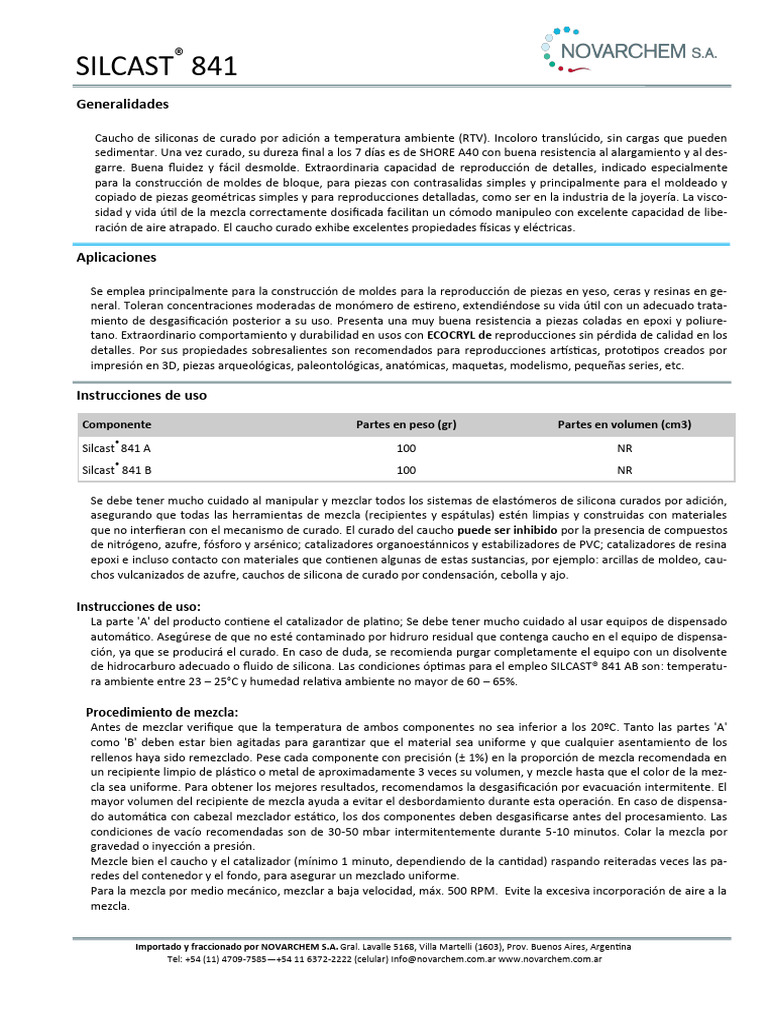 SILCAST® 841

NOVARCHEM S.A.

Generalidades

Caucho de siliconas de curado por adición a temperatura ambiente (RTV). Incoloro translúcido, sin cargas que pueden sedimentar. Una vez curado, su dureza final a los 7 días es de SHORE A40 con buena resistencia al alargamiento y al desgarre. Buena fluidez y fácil desmolde. Extraordinaria capacidad de reproducción de detalles, indicado especialmente para la construcción de moldes de bloque, para piezas con contrasalidas simples y principalmente para el moldeado y copiado de piezas geométricas simples y para reproducciones detalladas, como ser en la industria de la joyería. La viscosidad y vida útil de la mezcla correctamente dosificada facilitan un cómodo manipuleo con excelente capacidad de liberación de aire atrapado. El caucho curado exhibe excelentes propiedades físicas y eléctricas.

Aplicaciones

Se emplea principalmente para la construcción de moldes para la reproducción de piezas en yeso, ceras y resinas en general. Toleran concentraciones moderadas de monómero de estireno, extendiéndose su vida útil con un adecuado tratamiento de desgasificación posterior a su uso. Presenta una muy buena resistencia a piezas coladas en epoxi y poliuretano. Extraordinario comportamiento y durabilidad en usos con ECOCRYL de reproducciones sin pérdida de calidad en los detalles. Por sus propiedades sobresalientes son recomendados para reproducciones artísticas, prototipos creados por impresión en 3D, piezas arqueológicas, paleontológicas, anatómicas, maquetas, modelismo, pequeñas series, etc.

Instrucciones de uso

| Componente | Partes en peso (gr) | Partes en volumen (cm3) |
|---|---|---|
| Silcast® 841 A | 100 | NR |
| Silcast® 841 B | 100 | NR |

Se debe tener mucho cuidado al manipular y mezclar todos los sistemas de elastómeros de silicona curados por adición, asegurando que todas las herramientas de mezcla (recipientes y espátulas) estén limpias y construidas con materiales que no interfieran con el mecanismo de curado. El curado del caucho puede ser inhibido por la presencia de compuestos de nitrógeno, azufre, fósforo y arsénico; catalizadores organoestánnicos y estabilizadores de PVC; catalizadores de resina epoxi e incluso contacto con materiales que contienen algunas de estas sustancias, por ejemplo: arcillas de moldeo, cauchos vulcanizados de azufre, cauchos de silicona de curado por condensación, cebolla y ajo.

Instrucciones de uso:
La parte 'A' del producto contiene el catalizador de platino; Se debe tener mucho cuidado al usar equipos de dispensado automático. Asegúrese de que no esté contaminado por hidruro residual que contenga caucho en el equipo de dispensación, ya que se producirá el curado. En caso de duda, se recomienda purgar completamente el equipo con un disolvente de hidrocarburo adecuado o fluido de silicona. Las condiciones óptimas para el empleo SILCAST® 841 AB son: temperatura ambiente entre 23 – 25°C y humedad relativa ambiente no mayor de 60 – 65%.

Procedimiento de mezcla:
Antes de mezclar verifique que la temperatura de ambos componentes no sea inferior a los 20ºC. Tanto las partes 'A' como 'B' deben estar bien agitadas para garantizar que el material sea uniforme y que cualquier asentamiento de los rellenos haya sido remezclado. Pese cada componente con precisión (± 1%) en la proporción de mezcla recomendada en un recipiente limpio de plástico o metal de aproximadamente 3 veces su volumen, y mezcle hasta que el color de la mezcla sea uniforme. Para obtener los mejores resultados, recomendamos la desgasificación por evacuación intermitente. El mayor volumen del recipiente de mezcla ayuda a evitar el desbordamiento durante esta operación. En caso de dispensado automática con cabezal mezclador estático, los dos componentes deben desgasificarse antes del procesamiento. Las condiciones de vacío recomendadas son de 30-50 mbar intermitentemente durante 5-10 minutos. Colar la mezcla por gravedad o inyección a presión.
Mezcle bien el caucho y el catalizador (mínimo 1 minuto, dependiendo de la cantidad) raspando reiteradas veces las paredes del contenedor y el fondo, para asegurar un mezclado uniforme.
Para la mezcla por medio mecánico, mezclar a baja velocidad, máx. 500 RPM. Evite la excesiva incorporación de aire a la mezcla.

Importado y fraccionado por NOVARCHEM S.A. Gral. Lavalle 5168, Villa Martelli (1603), Prov. Buenos Aires, Argentina
Tel: +54 (11) 4709-7585—+54 11 6372-2222 (celular) info@novarchem.com.ar www.novarchem.com.ar